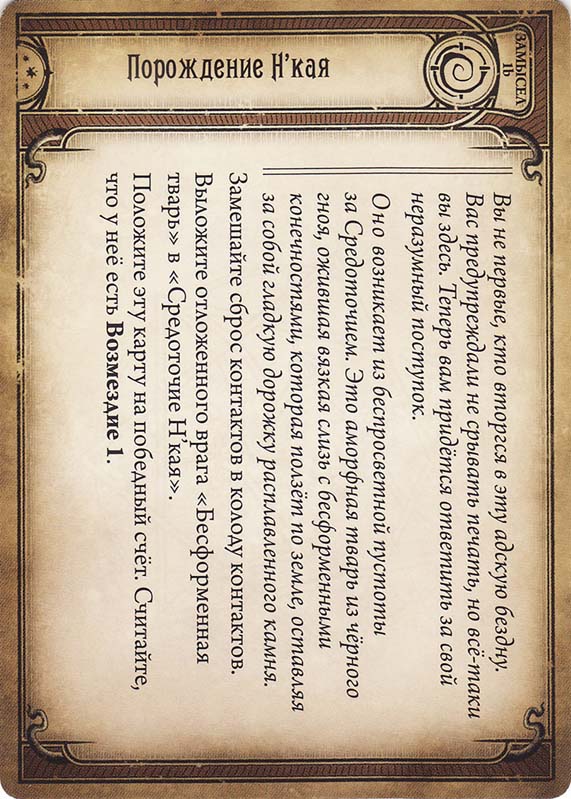 Порождение Н'кая

ЗАМЫСЕЛ 1b

Вы не первые, кто вторгся в эту адскую бездну. Вас предупреждали не срывать печать, но всё-таки вы здесь. Теперь вам придётся ответить за свой неразумный поступок.

Оно возникает из беспросветной пустоты за Средоточием. Это аморфная тварь из чёрного гноя, ожившая вязкая слизь с бесформенными конечностями, которая ползёт по земле, оставляя за собой гладкую дорожку расплавленного камня.

Замешайте сброс контактов в колоду контактов.

Выложите отложенного врага «Бесформенная тварь» в «Средоточие Н'кая».

Положите эту карту на победный счёт. Считайте, что у неё есть Возмездие 1.